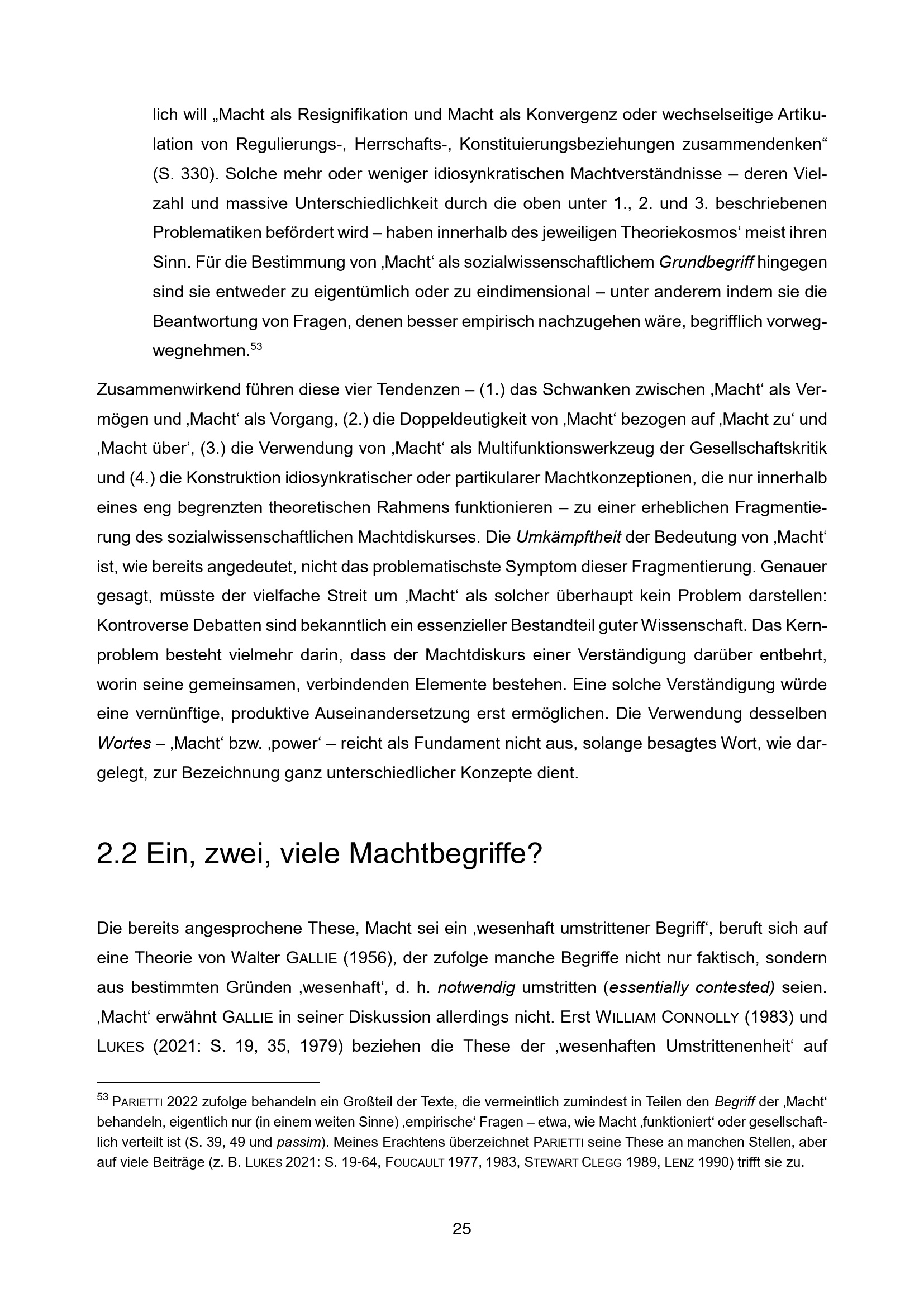 lich will „Macht als Resignifikation und Macht als Konvergenz oder wechselseitige Artikulation von Regulierungs-, Herrschafts-, Konstituierungsbeziehungen zusammendenken“ (S. 330). Solche mehr oder weniger idiosynkratischen Machtverständnisse – deren Vielzahl und massive Unterschiedlichkeit durch die oben unter 1., 2. und 3. beschriebenen Problematiken befördert wird – haben innerhalb des jeweiligen Theoriekosmos‘ meist ihren Sinn. Für die Bestimmung von ‚Macht‘ als sozialwissenschaftlichem Grundbegriff hingegen sind sie entweder zu eigentümlich oder zu eindimensional – unter anderem indem sie die Beantwortung von Fragen, denen besser empirisch nachzugehen wäre, begrifflich vorwegwegnehmen.$^{53}$

Zusammenwirkend führen diese vier Tendenzen – (1.) das Schwanken zwischen ‚Macht‘ als Vermögen und ‚Macht‘ als Vorgang, (2.) die Doppeldeutigkeit von ‚Macht‘ bezogen auf ‚Macht zu‘ und ‚Macht über‘, (3.) die Verwendung von ‚Macht‘ als Multifunktionswerkzeug der Gesellschaftskritik und (4.) die Konstruktion idiosynkratischer oder partikularer Machtkonzeptionen, die nur innerhalb eines eng begrenzten theoretischen Rahmens funktionieren – zu einer erheblichen Fragmentierung des sozialwissenschaftlichen Machtdiskurses. Die Umkämpftheit der Bedeutung von ‚Macht‘ ist, wie bereits angedeutet, nicht das problematischste Symptom dieser Fragmentierung. Genauer gesagt, müsste der vielfache Streit um ‚Macht‘ als solcher überhaupt kein Problem darstellen: Kontroverse Debatten sind bekanntlich ein essenzieller Bestandteil guter Wissenschaft. Das Kernproblem besteht vielmehr darin, dass der Machtdiskurs einer Verständigung darüber entbehrt, worin seine gemeinsamen, verbindenden Elemente bestehen. Eine solche Verständigung würde eine vernünftige, produktive Auseinandersetzung erst ermöglichen. Die Verwendung desselben Wortes – ‚Macht‘ bzw. ‚power‘ – reicht als Fundament nicht aus, solange besagtes Wort, wie dargelegt, zur Bezeichnung ganz unterschiedlicher Konzepte dient.

2.2 Ein, zwei, viele Machtbegriffe?

Die bereits angesprochene These, Macht sei ein ‚wesenhaft umstrittener Begriff‘, beruft sich auf eine Theorie von Walter GALLIE (1956), der zufolge manche Begriffe nicht nur faktisch, sondern aus bestimmten Gründen ‚wesenhaft‘, d. h. notwendig umstritten (essentially contested) seien. ‚Macht‘ erwähnt GALLIE in seiner Diskussion allerdings nicht. Erst WILLIAM CONNOLLY (1983) und LUKES (2021: S. 19, 35, 1979) beziehen die These der ‚wesenhaften Umstrittenenheit‘ auf

$^{53}$ PARIETTI 2022 zufolge behandeln ein Großteil der Texte, die vermeintlich zumindest in Teilen den Begriff der ‚Macht‘ behandeln, eigentlich nur (in einem weiten Sinne) ‚empirische‘ Fragen – etwa, wie Macht ‚funktioniert‘ oder gesellschaftlich verteilt ist (S. 39, 49 und passim). Meines Erachtens überzeichnet PARIETTI seine These an manchen Stellen, aber auf viele Beiträge (z. B. LUKES 2021: S. 19-64, FOUCAULT 1977, 1983, STEWART CLEGG 1989, LENZ 1990) trifft sie zu.

25